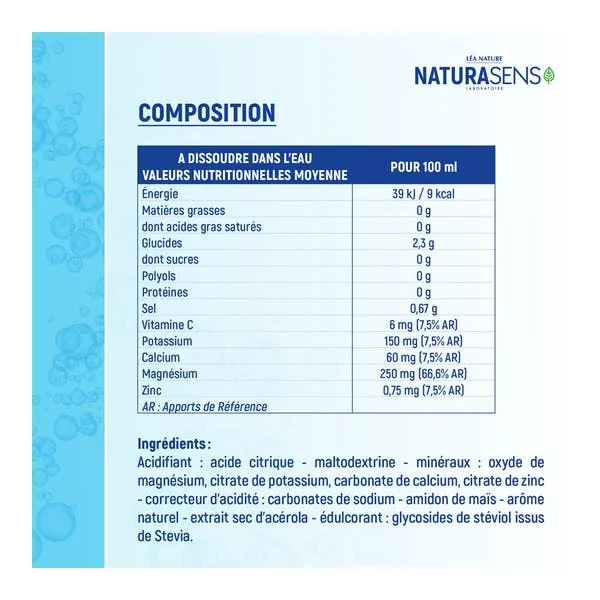 LÉA NATURE
NATURASENS
LABORATOIRE

COMPOSITION

| A DISSOUDRE DANS L'EAU VALEURS NUTRITIONNELLES MOYENNE | POUR 100 ml |
|---|---|
| Énergie | 39 kJ / 9 kcal |
| Matières grasses | 0 g |
| dont acides gras saturés | 0 g |
| Glucides | 2,3 g |
| dont sucres | 0 g |
| Polyols | 0 g |
| Protéines | 0 g |
| Sel | 0,67 g |
| Vitamine C | 6 mg (7,5% AR) |
| Potassium | 150 mg (7,5% AR) |
| Calcium | 60 mg (7,5% AR) |
| Magnésium | 250 mg (66,6% AR) |
| Zinc | 0,75 mg (7,5% AR) |
| AR : Apports de Référence | |

Ingrédients :
Acidifiant : acide citrique - maltodextrine - minéraux : oxyde de magnésium, citrate de potassium, carbonate de calcium, citrate de zinc - correcteur d'acidité : carbonates de sodium - amidon de maïs - arôme naturel - extrait sec d'acérola - édulcorant : glycosides de stéviol issus de Stevia.